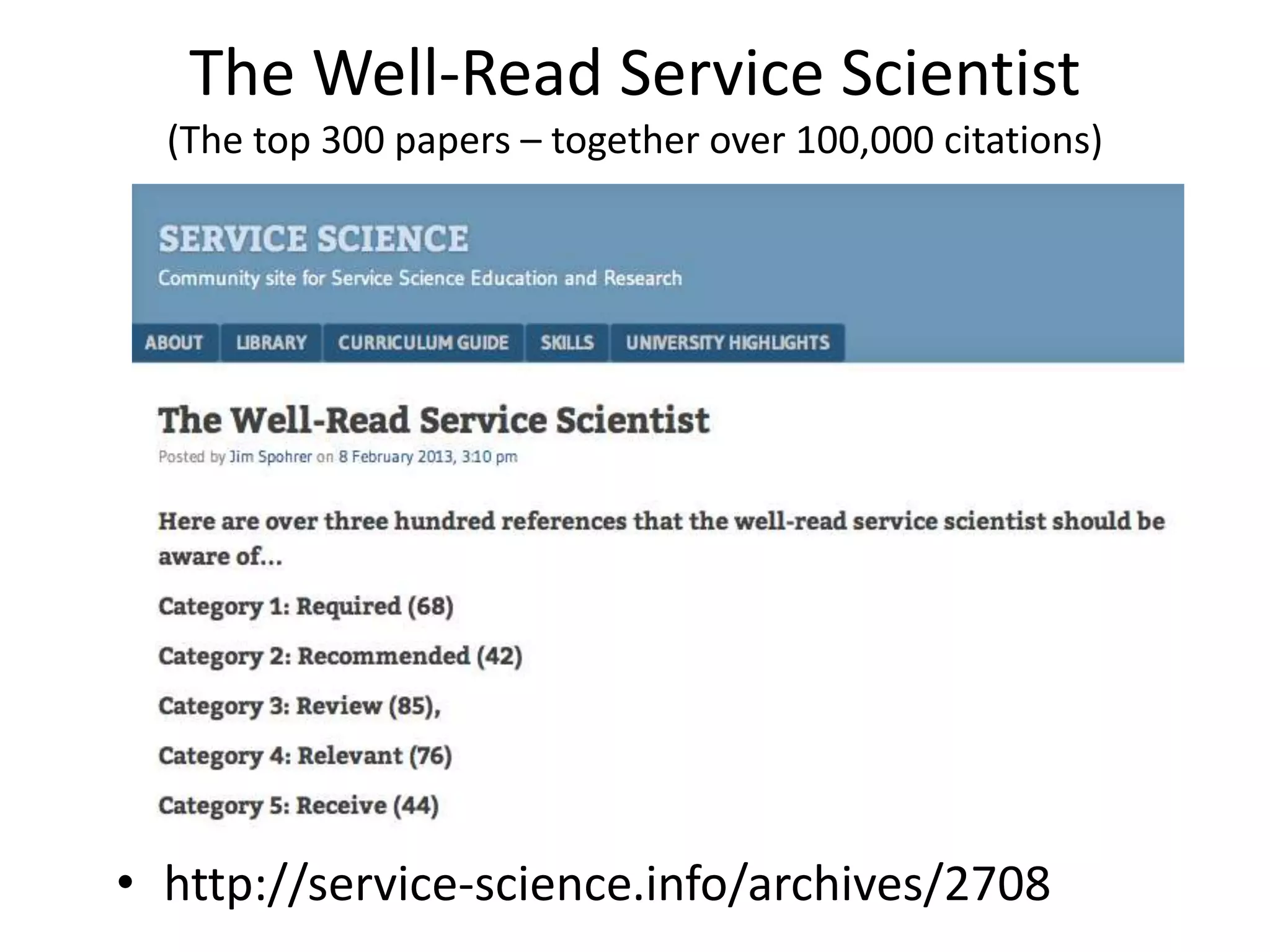 The Well-Read Service Scientist

(The top 300 papers – together over 100,000 citations)

SERVICE SCIENCE

Community site for Service Science Education and Research

ABOUT LIBRARY CURRICULUM GUIDE SKILLS UNIVERSITY HIGHLIGHTS

The Well-Read Service Scientist

Posted by Jim Spohrer on 8 February 2013, 3:10 pm

Here are over three hundred references that the well-read service scientist should be aware of...

Category 1: Required (68)

Category 2: Recommended (42)

Category 3: Review (85),

Category 4: Relevant (76)

Category 5: Receive (44)

• http://service-science.info/archives/2708